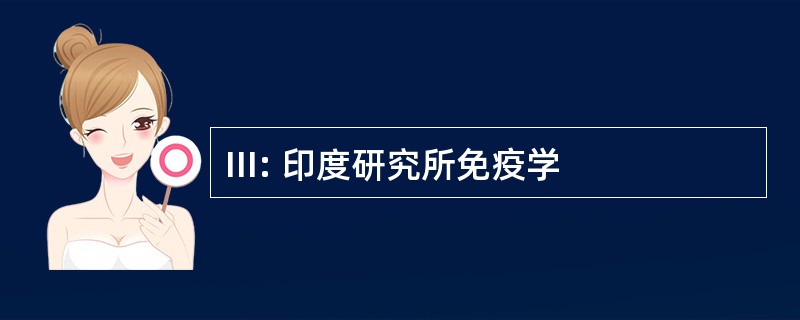 III: 印度研究所免疫学